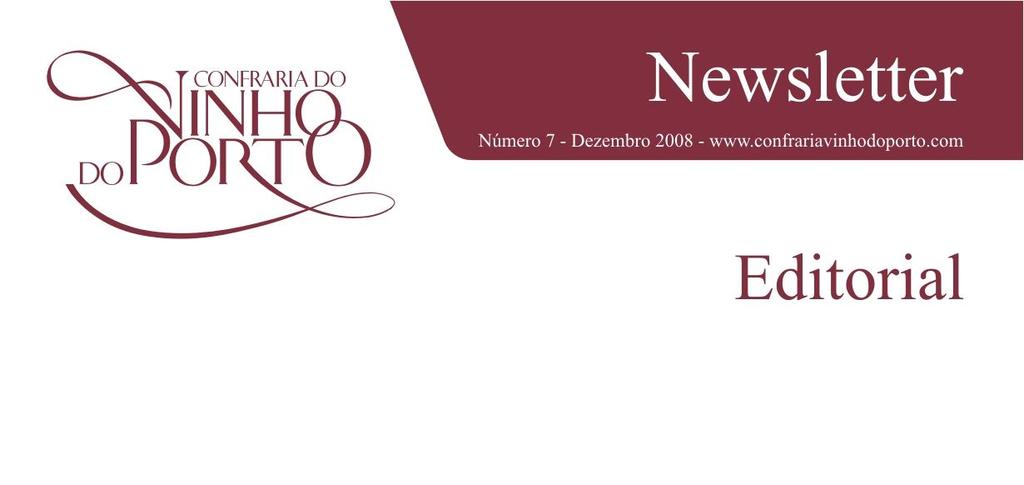 CONFRARIA DO VINHO DO PORTO

Newsletter

Número 7 - Dezembro 2008 - www.confrariavinhodoporto.com

Editorial